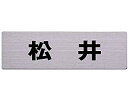 松　井